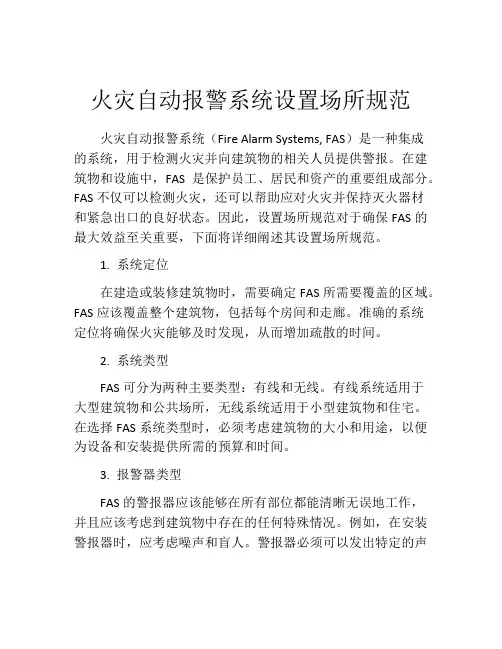 火灾自动报警系统设置场所规范

火灾自动报警系统（Fire Alarm Systems, FAS）是一种集成的系统，用于检测火灾并向建筑物的相关人员提供警报。在建筑物和设施中，FAS 是保护员工、居民和资产的重要组成部分。FAS 不仅可以检测火灾，还可以帮助应对火灾并保持灭火器材和紧急出口的良好状态。因此，设置场所规范对于确保 FAS 的最大效益至关重要，下面将详细阐述其设置场所规范。

1. 系统定位

在建造或装修建筑物时，需要确定 FAS 所需要覆盖的区域。FAS 应该覆盖整个建筑物，包括每个房间和走廊。准确的系统定位将确保火灾能够及时发现，从而增加疏散的时间。

2. 系统类型

FAS 可分为两种主要类型：有线和无线。有线系统适用于大型建筑物和公共场所，无线系统适用于小型建筑物和住宅。在选择 FAS 系统类型时，必须考虑建筑物的大小和用途，以便为设备和安装提供所需的预算和时间。

3. 报警器类型

FAS 的警报器应该能够在所有部位都能清晰无误地工作，并且应该考虑到建筑物中存在的任何特殊情况。例如，在安装警报器时，应考虑噪声和盲人。警报器必须可以发出特定的声